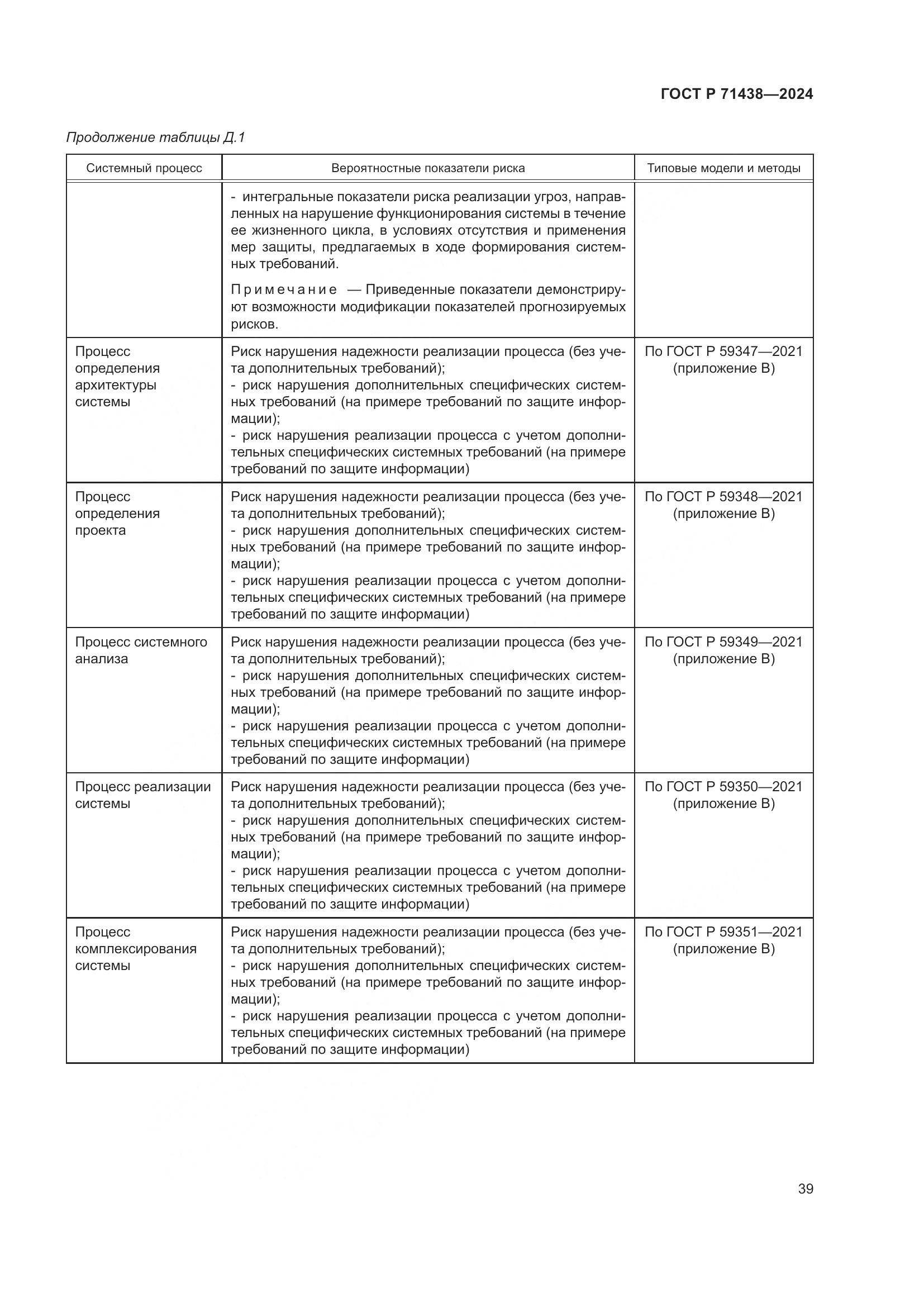 ГОСТ Р 71438—2024

Продолжение таблицы Д.1

| Системный процесс | Вероятностные показатели риска | Типовые модели и методы |
|---|---|---|
| | - интегральные показатели риска реализации угроз, направленных на нарушение функционирования системы в течение ее жизненного цикла, в условиях отсутствия и применения мер защиты, предлагаемых в ходе формирования системных требований. Примечание — Приведенные показатели демонстрируют возможности модификации показателей прогнозируемых рисков. | |
| Процесс определения архитектуры системы | Риск нарушения надежности реализации процесса (без учета дополнительных требований); - риск нарушения дополнительных специфических системных требований (на примере требований по защите информации); - риск нарушения реализации процесса с учетом дополнительных специфических системных требований (на примере требований по защите информации) | По ГОСТ Р 59347—2021 (приложение В) |
| Процесс определения проекта | Риск нарушения надежности реализации процесса (без учета дополнительных требований); - риск нарушения дополнительных специфических системных требований (на примере требований по защите информации); - риск нарушения реализации процесса с учетом дополнительных специфических системных требований (на примере требований по защите информации) | По ГОСТ Р 59348—2021 (приложение В) |
| Процесс системного анализа | Риск нарушения надежности реализации процесса (без учета дополнительных требований); - риск нарушения дополнительных специфических системных требований (на примере требований по защите информации); - риск нарушения реализации процесса с учетом дополнительных специфических системных требований (на примере требований по защите информации) | По ГОСТ Р 59349—2021 (приложение В) |
| Процесс реализации системы | Риск нарушения надежности реализации процесса (без учета дополнительных требований); - риск нарушения дополнительных специфических системных требований (на примере требований по защите информации); - риск нарушения реализации процесса с учетом дополнительных специфических системных требований (на примере требований по защите информации) | По ГОСТ Р 59350—2021 (приложение В) |
| Процесс комплексирования системы | Риск нарушения надежности реализации процесса (без учета дополнительных требований); - риск нарушения дополнительных специфических системных требований (на примере требований по защите информации); - риск нарушения реализации процесса с учетом дополнительных специфических системных требований (на примере требований по защите информации) | По ГОСТ Р 59351—2021 (приложение В) |

39